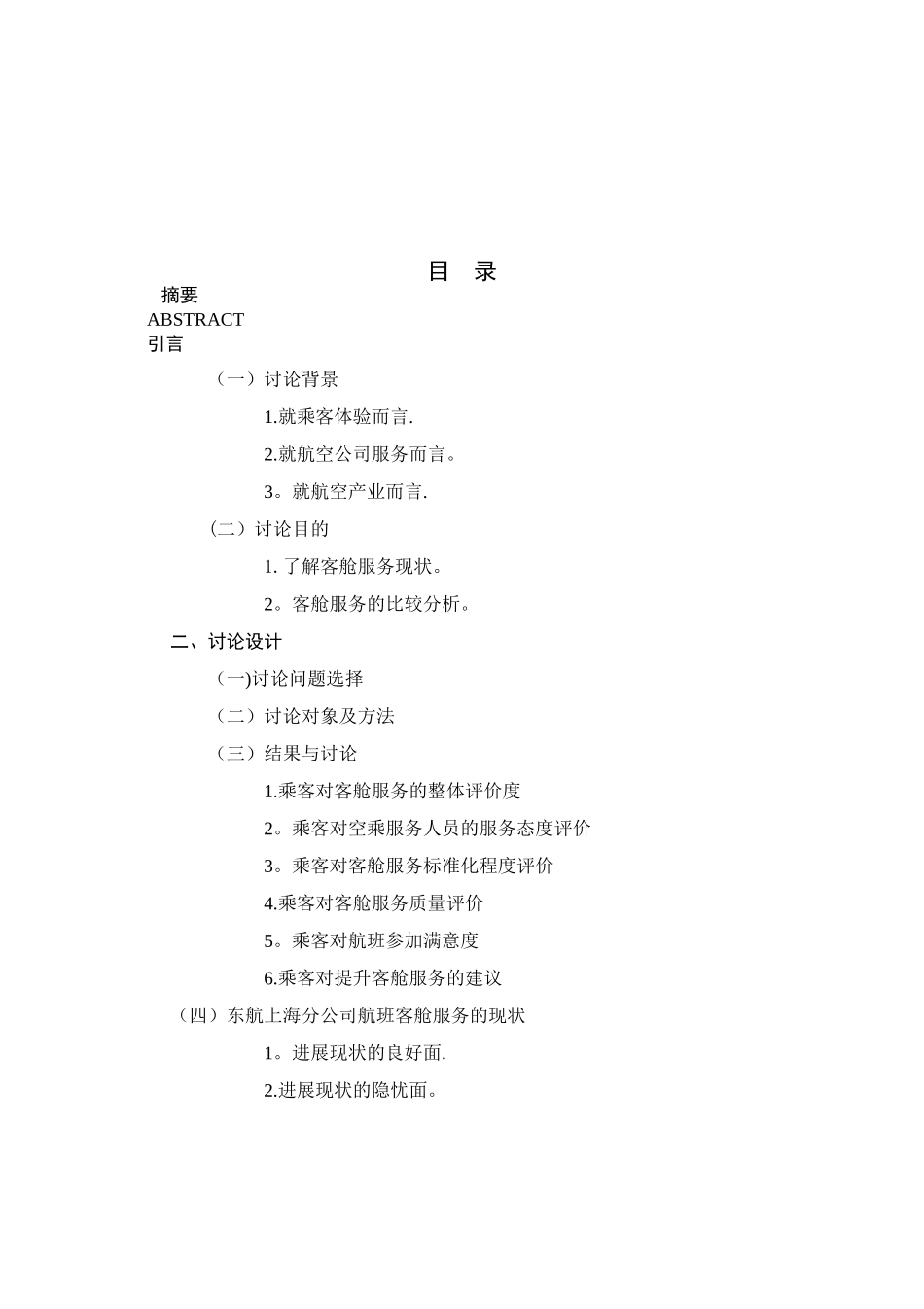 目 录

摘要

ABSTRACT

引言

（一）讨论背景

1.就乘客体验而言.

2.就航空公司服务而言。

3。就航空产业而言.

（二）讨论目的

1. 了解客舱服务现状。

2。客舱服务的比较分析。

二、讨论设计

(一)讨论问题选择

（二）讨论对象及方法

（三）结果与讨论

1.乘客对客舱服务的整体评价度

2。乘客对空乘服务人员的服务态度评价

3。乘客对客舱服务标准化程度评价

4.乘客对客舱服务质量评价

5。乘客对航班参加满意度

6.乘客对提升客舱服务的建议

（四）东航上海分公司航班客舱服务的现状

1。进展现状的良好面.

2.进展现状的隐忧面。